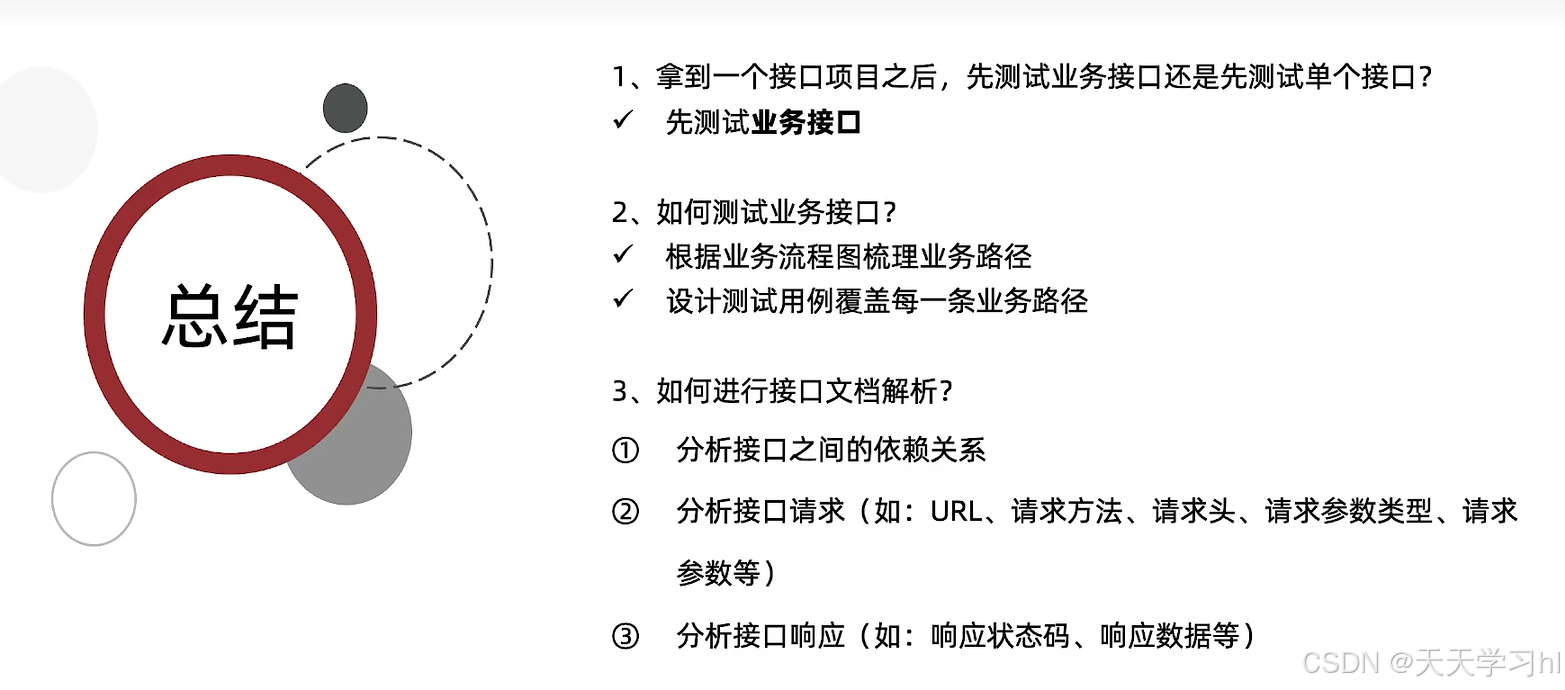 总结

1、拿到一个接口项目之后，先测试业务接口还是先测试单个接口？
✓ 先测试业务接口

2、如何测试业务接口？
✓ 根据业务流程图梳理业务路径
✓ 设计测试用例覆盖每一条业务路径

3、如何进行接口文档解析？
① 分析接口之间的依赖关系
② 分析接口请求（如：URL、请求方法、请求头、请求参数类型、请求参数等）
③ 分析接口响应（如：响应状态码、响应数据等）

CSDN @天天学习hl